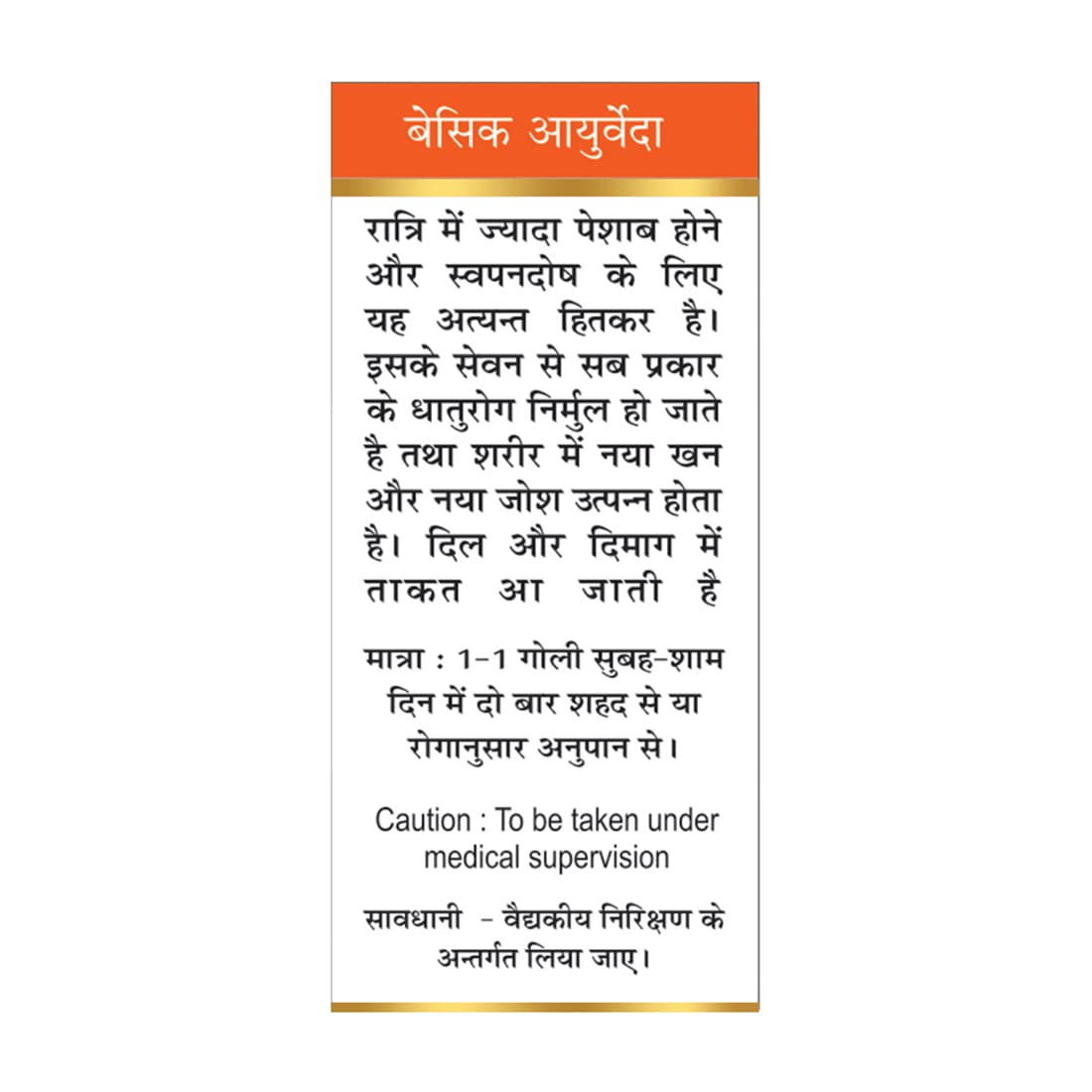 बेसिक आयुर्वेदा

रात्रि में ज्यादा पेशाब होने और स्वपनदोष के लिए यह अत्यन्त हितकर है। इसके सेवन से सब प्रकार के धातुरोग निर्मुल हो जाते है तथा शरीर में नया खन और नया जोश उत्पन्न होता है। दिल और दिमाग में ताकत आ जाती है

मात्रा : 1-1 गोली सुबह-शाम दिन में दो बार शहद से या रोगानुसार अनुपान से।

Caution : To be taken under medical supervision

सावधानी - वैद्यकीय निरिक्षण के अन्तर्गत लिया जाए।